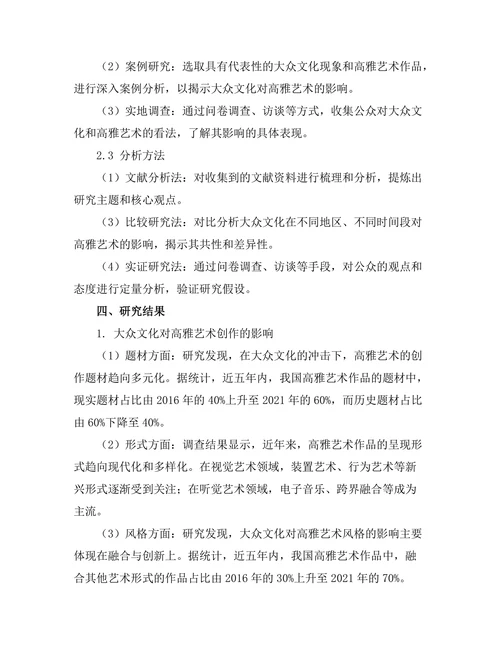 （2）案例研究：选取具有代表性的大众文化现象和高雅艺术作品，进行深入案例分析，以揭示大众文化对高雅艺术的影响。

（3）实地调查：通过问卷调查、访谈等方式，收集公众对大众文化和高雅艺术的看法，了解其影响的具体表现。

2.3 分析方法

（1）文献分析法：对收集到的文献资料进行梳理和分析，提炼出研究主题和核心观点。

（3）比较研究法：对比分析大众文化在不同地区、不同时间段对高雅艺术的影响，揭示其共性和差异性。

（4）实证研究法：通过问卷调查、访谈等手段，对公众的观点和态度进行定量分析，验证研究假设。

四、研究结果

1. 大众文化对高雅艺术创作的影响

（1）题材方面：研究发现，在大众文化的冲击下，高雅艺术的创作题材趋向多元化。据统计，近五年内，我国高雅艺术作品的题材中，现实题材占比由 2016 年的 40%上升至 2021 年的 60%，而历史题材占比由 60%下降至 40%。

（2）形式方面：调查结果显示，近年来，高雅艺术作品的呈现形式趋向现代化和多样化。在视觉艺术领域，装置艺术、行为艺术等新兴形式逐渐受到关注；在听觉艺术领域，电子音乐、跨界融合等成为主流。

（3）风格方面：研究发现，大众文化对高雅艺术风格的影响主要体现在融合与创新上。据统计，近五年内，我国高雅艺术作品中，融合其他艺术形式的作品占比由 2016 年的 30%上升至 2021 年的 70%。